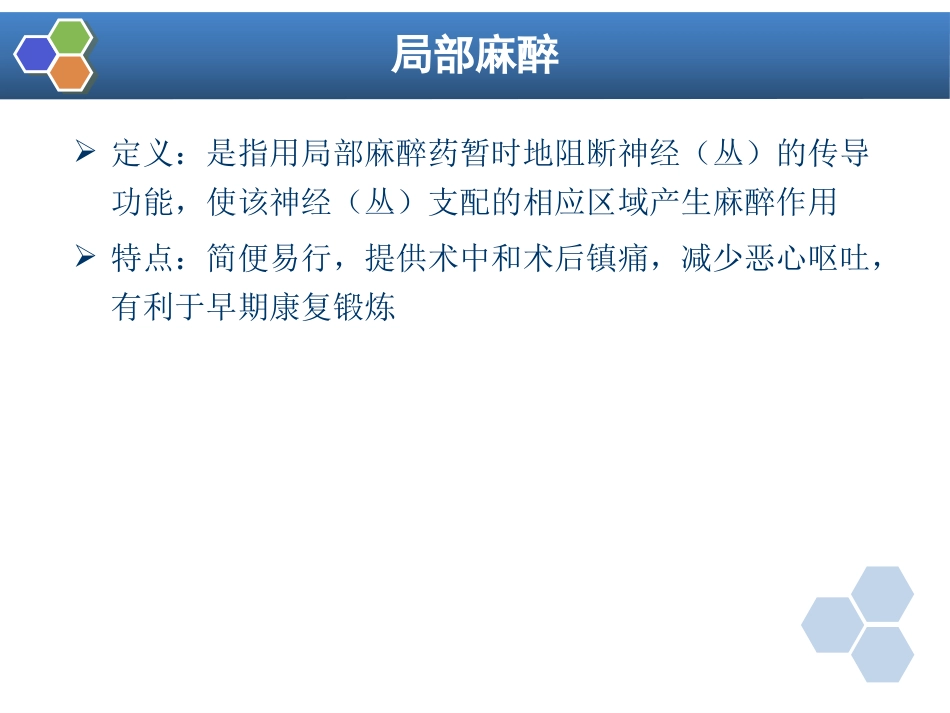 局部麻醉

➢ 定义：是指用局部麻醉药暂时地阻断神经（丛）的传导功能，使该神经（丛）支配的相应区域产生麻醉作用

➢ 特点：简便易行，提供术中和术后镇痛，减少恶心呕吐，有利于早期康复锻炼